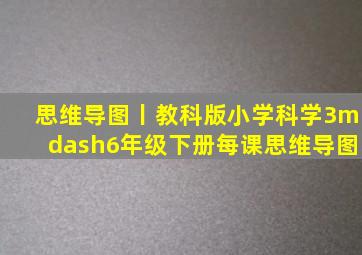 思维导图丨教科版小学科学3mdash6年级下册每课思维导图